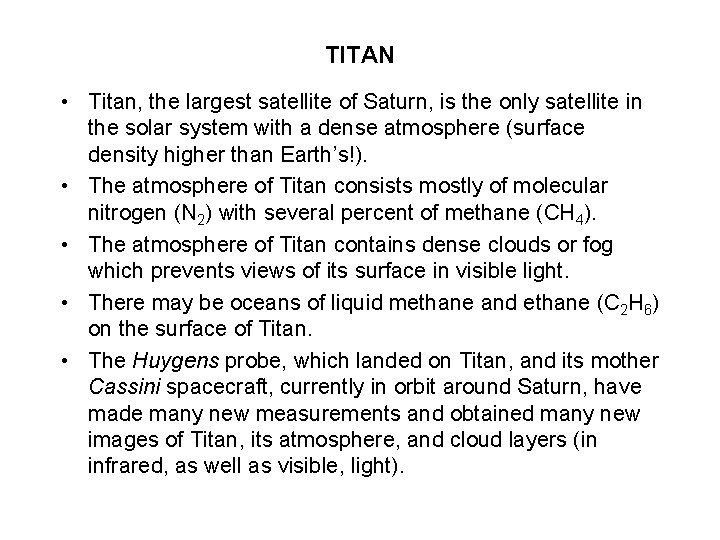 TITAN

• Titan, the largest satellite of Saturn, is the only satellite in the solar system with a dense atmosphere (surface density higher than Earth's!).

• The atmosphere of Titan consists mostly of molecular nitrogen ($N_2$) with several percent of methane ($CH_4$).

• The atmosphere of Titan contains dense clouds or fog which prevents views of its surface in visible light.

• There may be oceans of liquid methane and ethane ($C_2H_6$) on the surface of Titan.

• The Huygens probe, which landed on Titan, and its mother Cassini spacecraft, currently in orbit around Saturn, have made many new measurements and obtained many new images of Titan, its atmosphere, and cloud layers (in infrared, as well as visible, light).